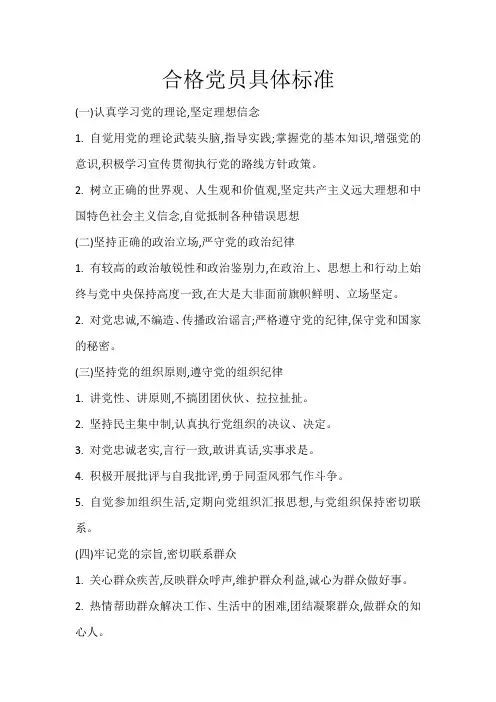 合格党员具体标准

(一)认真学习党的理论,坚定理想信念

1. 自觉用党的理论武装头脑,指导实践;掌握党的基本知识,增强党的意识,积极学习宣传贯彻执行党的路线方针政策。

2. 树立正确的世界观、人生观和价值观,坚定共产主义远大理想和中国特色社会主义信念,自觉抵制各种错误思想

(二)坚持正确的政治立场,严守党的政治纪律

1. 有较高的政治敏锐性和政治鉴别力,在政治上、思想上和行动上始终与党中央保持高度一致,在大是大非面前旗帜鲜明、立场坚定。

2. 对党忠诚,不编造、传播政治谣言;严格遵守党的纪律,保守党和国家的秘密。

(三)坚持党的组织原则,遵守党的组织纪律

1. 讲党性、讲原则,不搞团团伙伙、拉拉扯扯。

2. 坚持民主集中制,认真执行党组织的决议、决定。

3. 对党忠诚老实,言行一致,敢讲真话,实事求是。

4. 积极开展批评与自我批评,勇于同歪风邪气作斗争。

5. 自觉参加组织生活,定期向党组织汇报思想,与党组织保持密切联系。

(四)牢记党的宗旨,密切联系群众

1. 关心群众疾苦,反映群众呼声,维护群众利益,诚心为群众做好事。

2. 热情帮助群众解决工作、生活中的困难,团结凝聚群众,做群众的知心人。